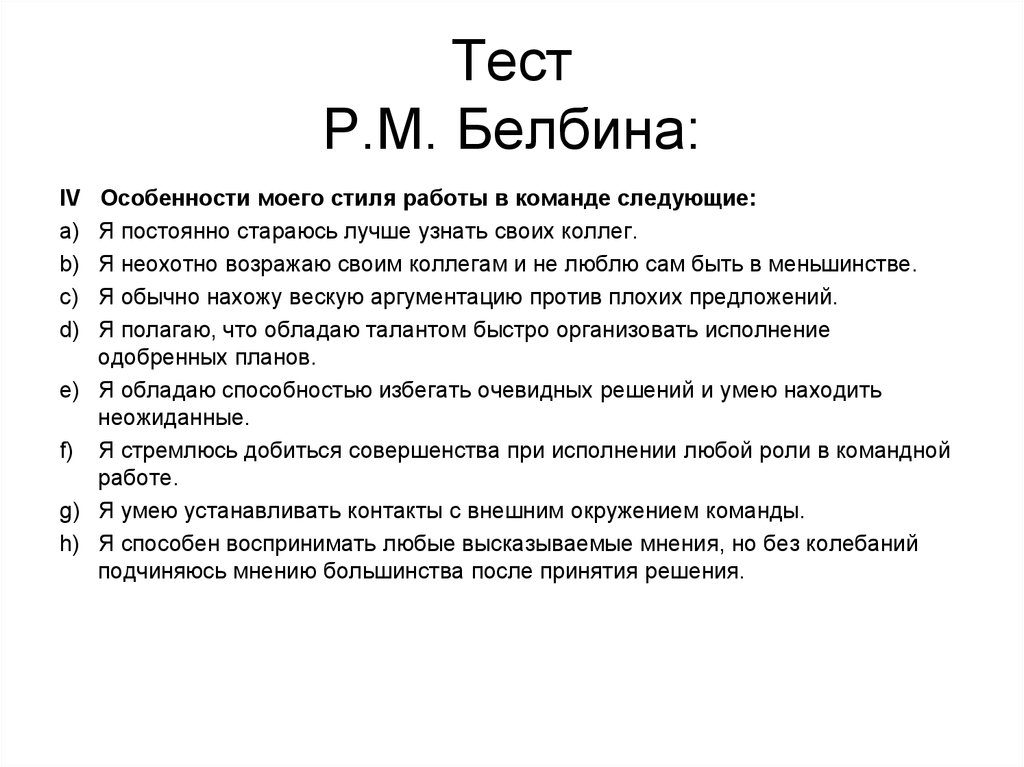 Тест
Р.М. Белбина:

IV Особенности моего стиля работы в команде следующие:
a) Я постоянно стараюсь лучше узнать своих коллег.
b) Я неохотно возражаю своим коллегам и не люблю сам быть в меньшинстве.
c) Я обычно нахожу вескую аргументацию против плохих предложений.
d) Я полагаю, что обладаю талантом быстро организовать исполнение одобренных планов.
e) Я обладаю способностью избегать очевидных решений и умею находить неожиданные.
f) Я стремлюсь добиться совершенства при исполнении любой роли в командной работе.
g) Я умею устанавливать контакты с внешним окружением команды.
h) Я способен воспринимать любые высказываемые мнения, но без колебаний подчиняюсь мнению большинства после принятия решения.